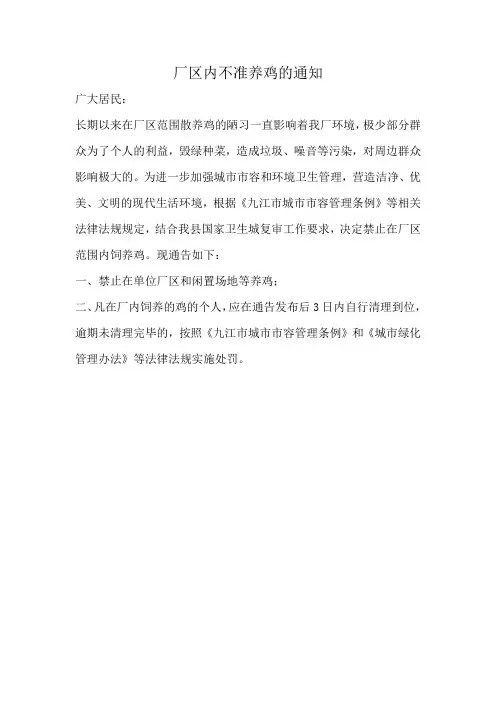 厂区内不准养鸡的通知

广大居民：

长期以来在厂区范围散养鸡的陋习一直影响着我厂环境，极少部分群众为了个人的利益，毁绿种菜，造成垃圾、噪音等污染，对周边群众影响极大的。为进一步加强城市市容和环境卫生管理，营造洁净、优美、文明的现代生活环境，根据《九江市城市市容管理条例》等相关法律法规规定，结合我县国家卫生城复审工作要求，决定禁止在厂区范围内饲养鸡。现通告如下：

一、禁止在单位厂区和闲置场地等养鸡；

二、凡在厂内饲养的鸡的个人，应在通告发布后3日内自行清理到位，逾期未清理完毕的，按照《九江市城市市容管理条例》和《城市绿化管理办法》等法律法规实施处罚。